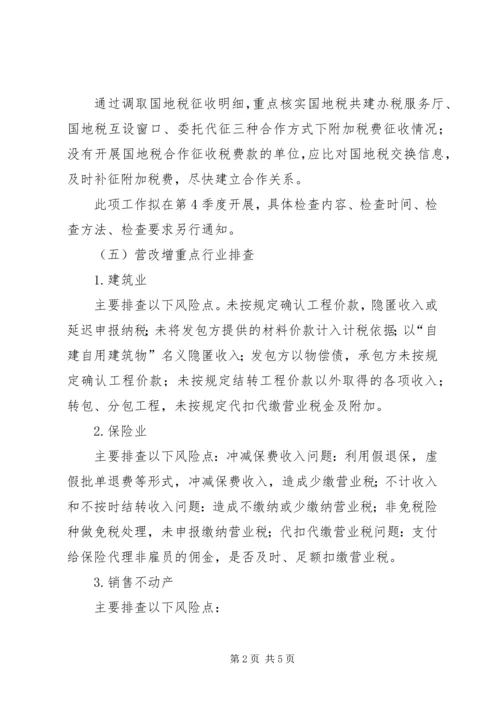 通过调取国地税征收明细，重点核实国地税共建办税服务厅、国地税互设窗口、委托代征三种合作方式下附加税费征收情况；没有开展国地税合作征收税费款的单位，应比对国地税交换信息，及时补征附加税费，尽快建立合作关系。

此项工作拟在第4季度开展，具体检查内容、检查时间、检查方法、检查要求另行通知。

（五）营改增重点行业排查

1.建筑业

主要排查以下风险点。未按规定确认工程价款，隐匿收入或延迟申报纳税；未将发包方提供的材料价款计入计税依据；以“自建自用建筑物”名义隐匿收入；发包方以物偿债，承包方未按规定确认工程价款；未按规定结转工程价款以外取得的各项收入；转包、分包工程，未按规定代扣代缴营业税金及附加。

2.保险业

主要排查以下风险点：冲减保费收入问题：利用假退保，虚假批单退费等形式，冲减保费收入，造成少缴营业税；不计收入和不按时结转收入问题：造成不缴纳或少缴纳营业税；非免税险种做免税处理，未申报缴纳营业税；代扣代缴营业税问题：支付给保险代理非雇员的佣金，是否及时、足额扣缴营业税。

3.销售不动产

主要排查以下风险点：

第2页 共5页